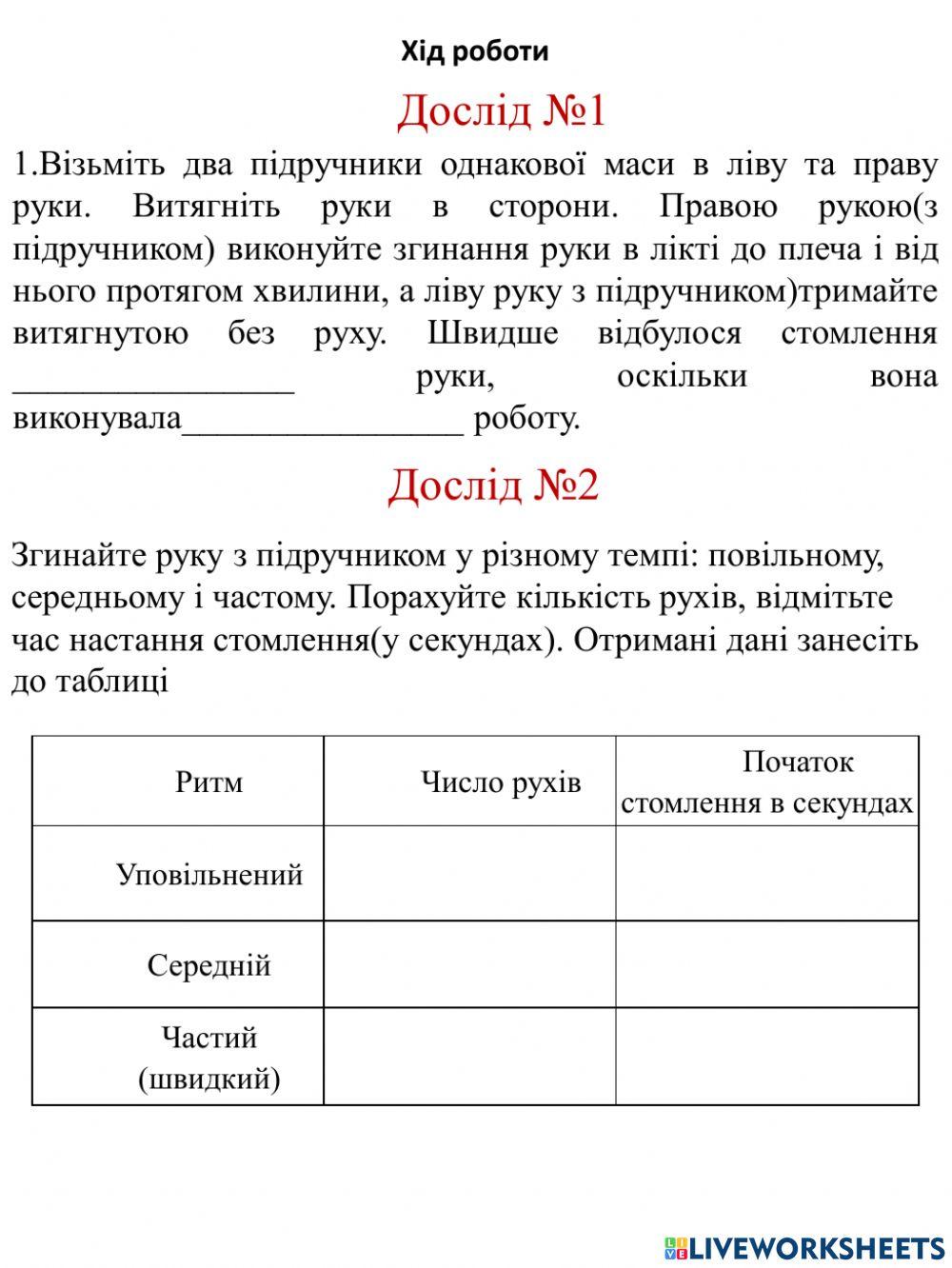 Хід роботи

Дослід №1

1.Візьміть два підручники однакової маси в ліву та праву руки. Витягніть руки в сторони. Правою рукою(з підручником) виконуйте згинання руки в лікті до плеча і від нього протягом хвилини, а ліву руку з підручником)тримайте витягнутою без руху. Швидше відбулося стомлення ________________ руки, оскільки вона виконувала________________ роботу.

Дослід №2

Згинайте руку з підручником у різному темпі: повільному, середньому і частому. Порахуйте кількість рухів, відмітьте час настання стомлення(у секундах). Отримані дані занесіть до таблиці

| Ритм | Число рухів | Початок стомлення в секундах |
|---|---|---|
| Уповільнений | | |
| Середній | | |
| Частий (швидкий) | | |

LIVEWORKSHEETS